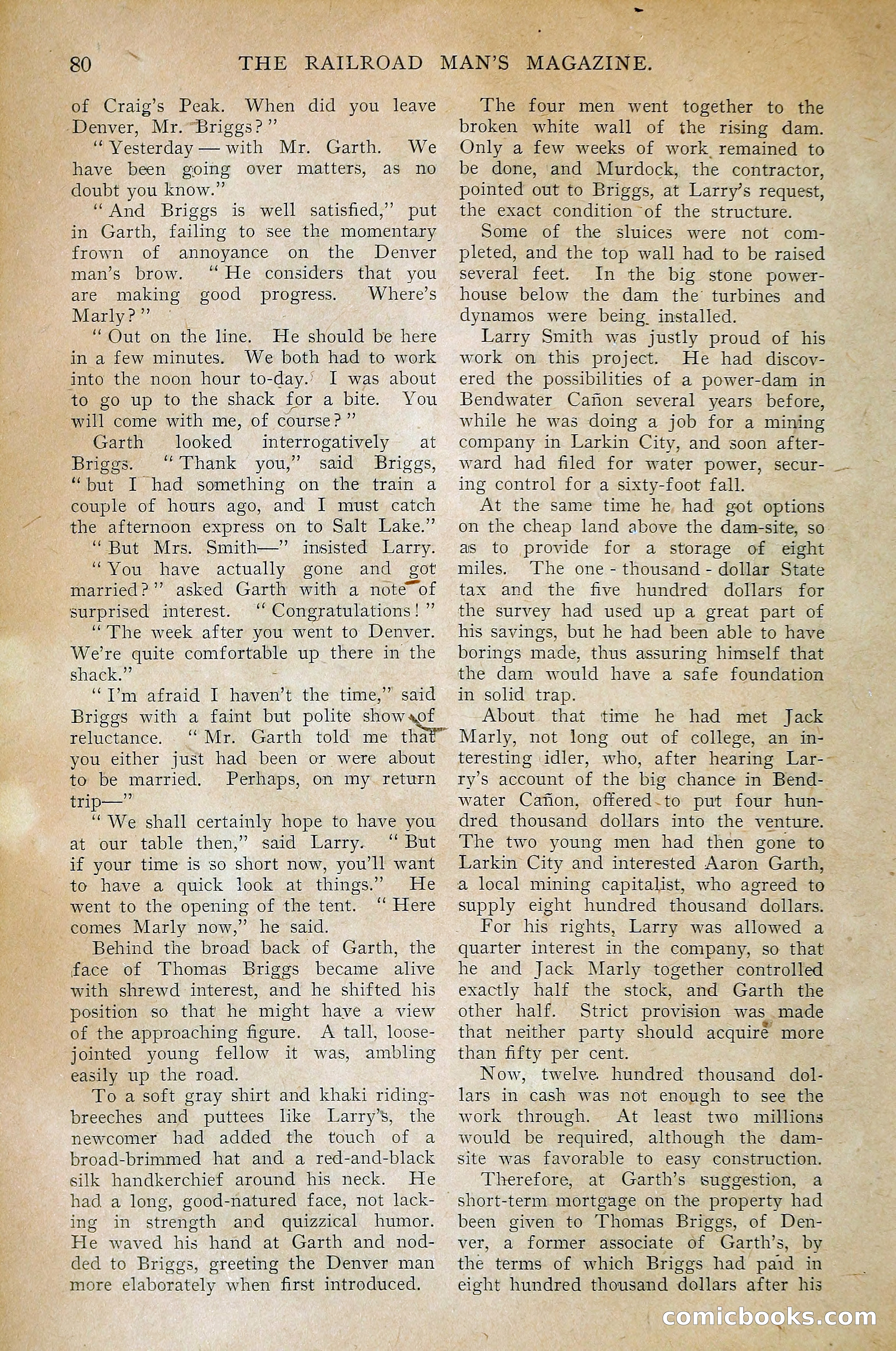 80 THE RAILROAD MAN'S MAGAZINE.

of Craig's Peak. When did you leave Denver, Mr. Briggs?"

"Yesterday — with Mr. Garth. We have been going over matters, as no doubt you know."

"And Briggs is well satisfied," put in Garth, failing to see the momentary frown of annoyance on the Denver man's brow. "He considers that you are making good progress. Where's Marly?"

"Out on the line. He should be here in a few minutes. We both had to work into the noon hour to-day. I was about to go up to the shack for a bite. You will come with me, of course?"

Garth looked interrogatively at Briggs. "Thank you," said Briggs, "but I had something on the train a couple of hours ago, and I must catch the afternoon express on to Salt Lake."

"But Mrs. Smith—" insisted Larry.

"You have actually gone and got married?" asked Garth with a note of surprised interest. "Congratulations!"

"The week after you went to Denver. We're quite comfortable up there in the shack."

"I'm afraid I haven't the time," said Briggs with a faint but polite show of reluctance. "Mr. Garth told me that you either just had been or were about to be married. Perhaps, on my return trip—"

"We shall certainly hope to have you at our table then," said Larry. "But if your time is so short now, you'll want to have a quick look at things." He went to the opening of the tent. "Here comes Marly now," he said.

Behind the broad back of Garth, the face of Thomas Briggs became alive with shrewd interest, and he shifted his position so that he might have a view of the approaching figure. A tall, loose-jointed young fellow it was, ambling easily up the road.

To a soft gray shirt and khaki riding-breeches and puttees like Larry's, the newcomer had added the touch of a broad-brimmed hat and a red-and-black silk handkerchief around his neck. He had a long, good-natured face, not lacking in strength and quizzical humor. He waved his hand at Garth and nodded to Briggs, greeting the Denver man more elaborately when first introduced.

The four men went together to the broken white wall of the rising dam. Only a few weeks of work remained to be done, and Murdock, the contractor, pointed out to Briggs, at Larry's request, the exact condition of the structure.

Some of the sluices were not completed, and the top wall had to be raised several feet. In the big stone power-house below the dam the turbines and dynamos were being installed.

Larry Smith was justly proud of his work on this project. He had discovered the possibilities of a power-dam in Bendwater Cañon several years before, while he was doing a job for a mining company in Larkin City, and soon afterward had filed for water power, securing control for a sixty-foot fall.

At the same time he had got options on the cheap land above the dam-site, so as to provide for a storage of eight miles. The one - thousand - dollar State tax and the five hundred dollars for the survey had used up a great part of his savings, but he had been able to have borings made, thus assuring himself that the dam would have a safe foundation in solid trap.

About that time he had met Jack Marly, not long out of college, an interesting idler, who, after hearing Larry's account of the big chance in Bendwater Cañon, offered to put four hundred thousand dollars into the venture. The two young men had then gone to Larkin City and interested Aaron Garth, a local mining capitalist, who agreed to supply eight hundred thousand dollars.

For his rights, Larry was allowed a quarter interest in the company, so that he and Jack Marly together controlled exactly half the stock, and Garth the other half. Strict provision was made that neither party should acquire more than fifty per cent.

Now, twelve hundred thousand dollars in cash was not enough to see the work through. At least two millions would be required, although the dam-site was favorable to easy construction.

Therefore, at Garth's suggestion, a short-term mortgage on the property had been given to Thomas Briggs, of Denver, a former associate of Garth's, by the terms of which Briggs had paid in eight hundred thousand dollars after his

comicbooks.com